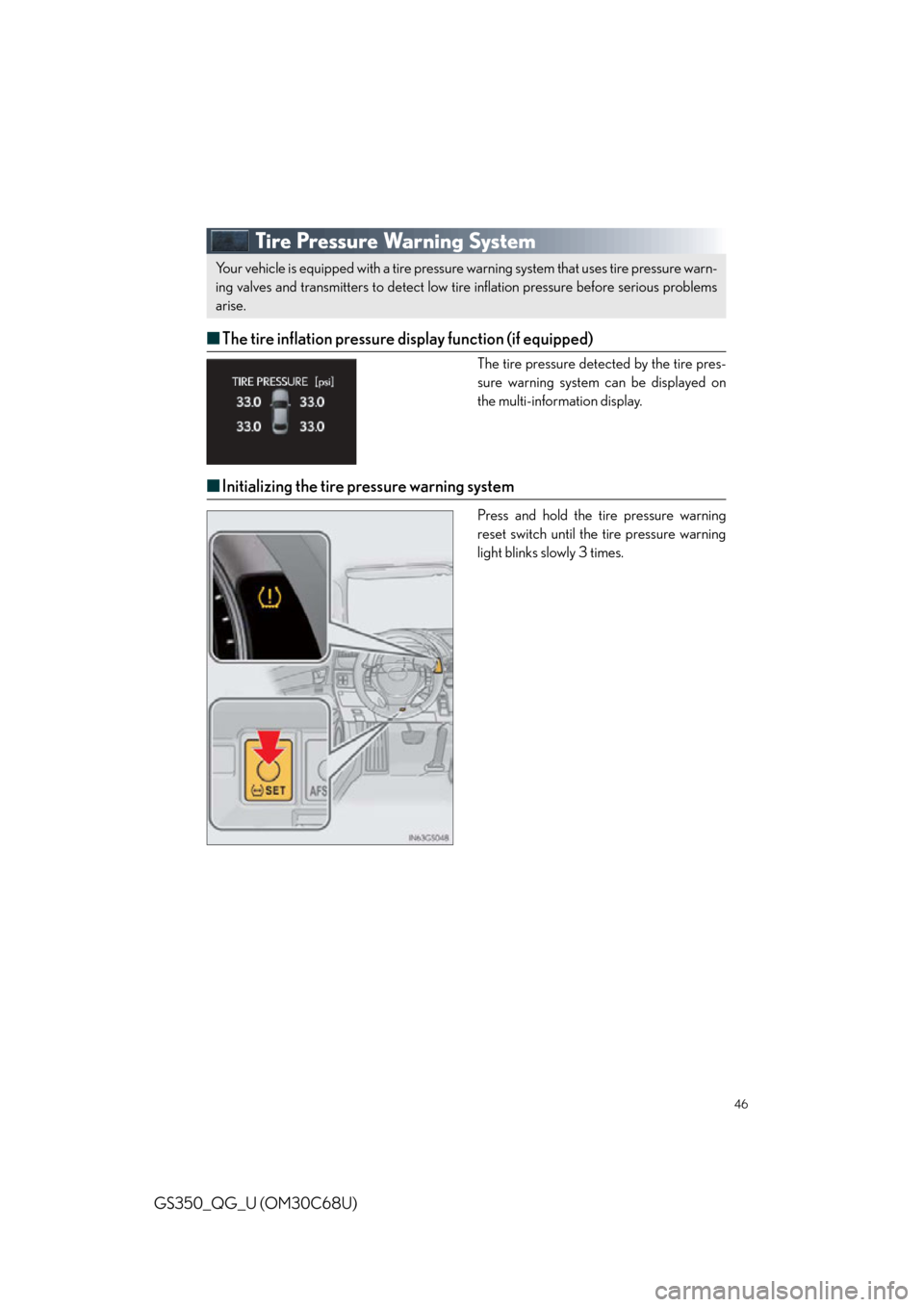 Tire Pressure Warning System

Your vehicle is equipped with a tire pressure warning system that uses tire pressure warning valves and transmitters to detect low tire inflation pressure before serious problems arise.

■ The tire inflation pressure display function (if equipped)

TIRE PRESSURE [psi]
33.0 33.0
33.0 33.0

The tire pressure detected by the tire pressure warning system can be displayed on the multi-information display.

■ Initializing the tire pressure warning system

SET
AFS

Press and hold the tire pressure warning reset switch until the tire pressure warning light blinks slowly 3 times.

46

GS350_QG_U (OM30C68U)

carmanualsonline.info